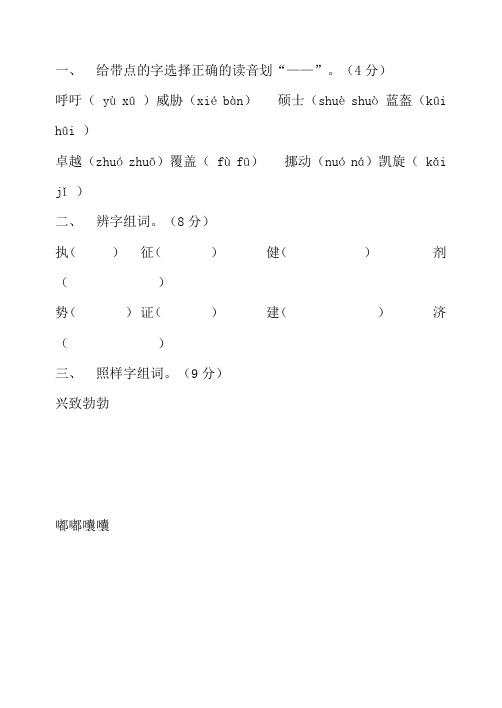 一、 给带点的字选择正确的读音划“——”。（4分）

呼吁（ yù xū ）威胁（xié bàn） 硕士（shuè shuò 蓝盔（kūi hūi ）

卓越（zhuó zhuō）覆盖（ fù fū） 挪动（nuó ná）凯旋（ kǎi jǐ ）

二、 辨字组词。（8分）

执（ ） 征（ ） 健（ ） 剂（ ）

势（ ）证（ ） 建（ ） 济（ ）

三、 照样字组词。（9分）

兴致勃勃

嘟嘟囔囔